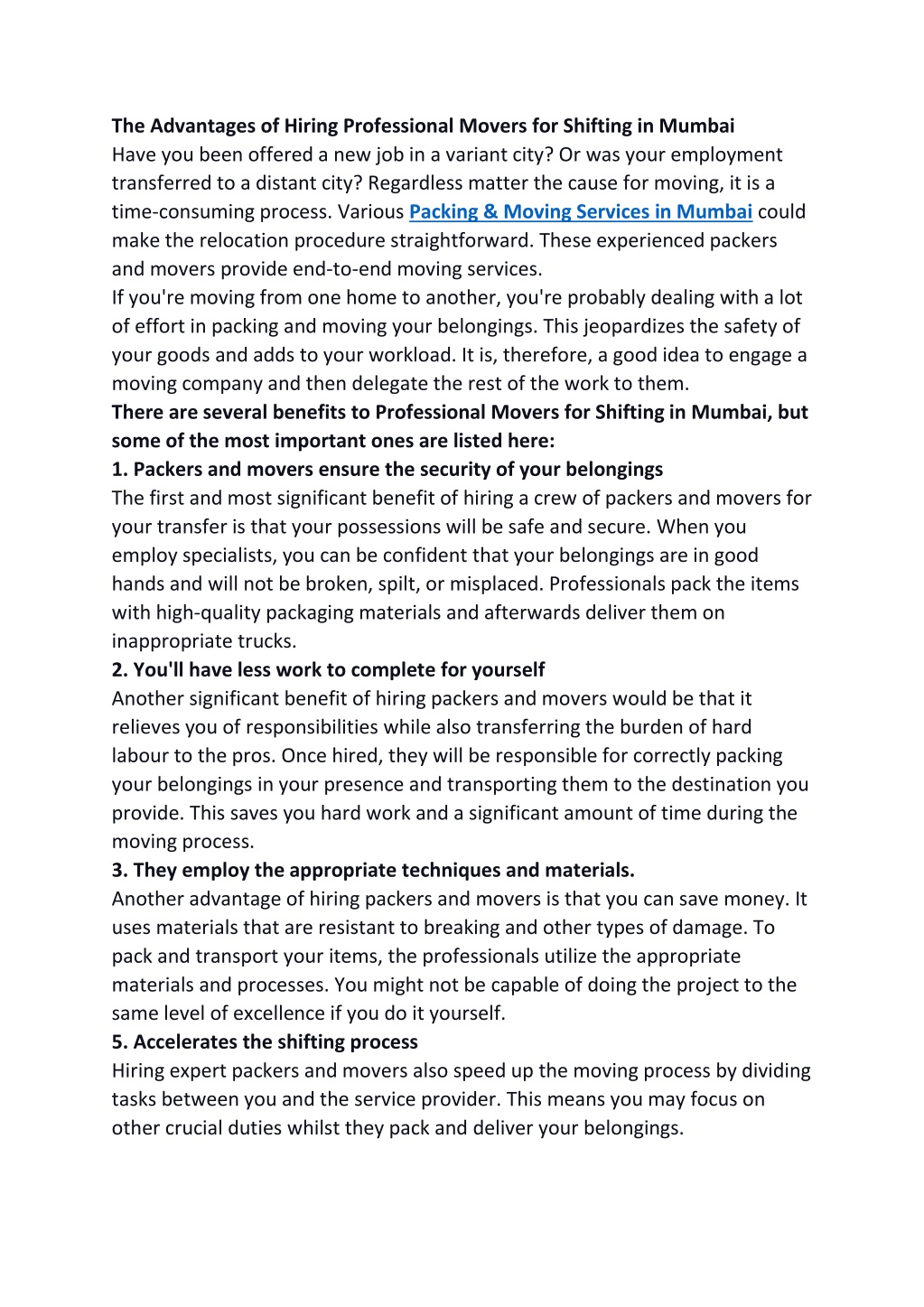 The Advantages of Hiring Professional Movers for Shifting in Mumbai
Have you been offered a new job in a variant city? Or was your employment transferred to a distant city? Regardless matter the cause for moving, it is a time-consuming process. Various Packing & Moving Services in Mumbai could make the relocation procedure straightforward. These experienced packers and movers provide end-to-end moving services.
If you're moving from one home to another, you're probably dealing with a lot of effort in packing and moving your belongings. This jeopardizes the safety of your goods and adds to your workload. It is, therefore, a good idea to engage a moving company and then delegate the rest of the work to them.
There are several benefits to Professional Movers for Shifting in Mumbai, but some of the most important ones are listed here:
1. Packers and movers ensure the security of your belongings
The first and most significant benefit of hiring a crew of packers and movers for your transfer is that your possessions will be safe and secure. When you employ specialists, you can be confident that your belongings are in good hands and will not be broken, spilt, or misplaced. Professionals pack the items with high-quality packaging materials and afterwards deliver them on inappropriate trucks.
2. You'll have less work to complete for yourself
Another significant benefit of hiring packers and movers would be that it relieves you of responsibilities while also transferring the burden of hard labour to the pros. Once hired, they will be responsible for correctly packing your belongings in your presence and transporting them to the destination you provide. This saves you hard work and a significant amount of time during the moving process.
3. They employ the appropriate techniques and materials.
Another advantage of hiring packers and movers is that you can save money. It uses materials that are resistant to breaking and other types of damage. To pack and transport your items, the professionals utilize the appropriate materials and processes. You might not be capable of doing the project to the same level of excellence if you do it yourself.
5. Accelerates the shifting process
Hiring expert packers and movers also speed up the moving process by dividing tasks between you and the service provider. This means you may focus on other crucial duties whilst they pack and deliver your belongings.